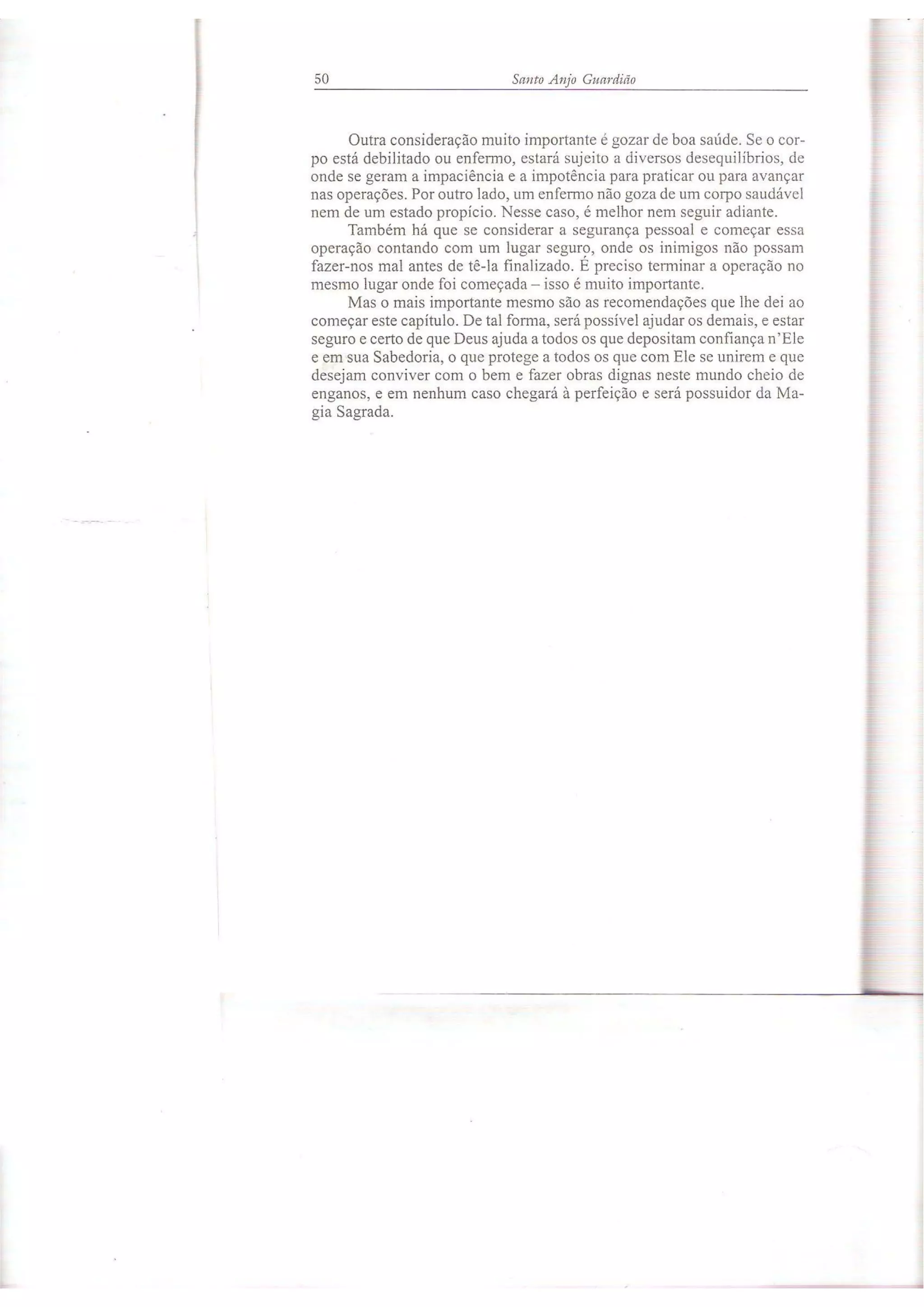 50 Santo Anjo Guardião

Outra consideração muito importante é gozar de boa saúde. Se o corpo está debilitado ou enfermo, estará sujeito a diversos desequilíbrios, de onde se geram a impaciência e a impotência para praticar ou para avançar nas operações. Por outro lado, um enfermo não goza de um corpo saudável nem de um estado propício. Nesse caso, é melhor nem seguir adiante.

Também há que se considerar a segurança pessoal e começar essa operação contando com um lugar seguro, onde os inimigos não possam fazer-nos mal antes de tê-la finalizado. É preciso terminar a operação no mesmo lugar onde foi começada – isso é muito importante.

Mas o mais importante mesmo são as recomendações que lhe dei ao começar este capítulo. De tal forma, será possível ajudar os demais, e estar seguro e certo de que Deus ajuda a todos os que depositam confiança n'Ele e em sua Sabedoria, o que protege a todos os que com Ele se unirem e que desejam conviver com o bem e fazer obras dignas neste mundo cheio de enganos, e em nenhum caso chegará à perfeição e será possuidor da Magia Sagrada.